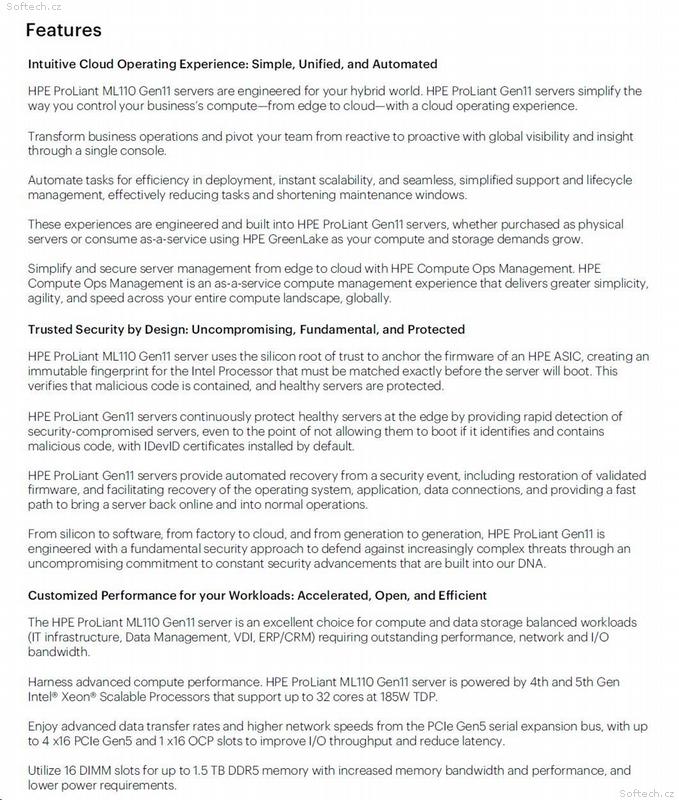 Softech.cz

Features

Intuitive Cloud Operating Experience: Simple, Unified, and Automated

HPE ProLiant ML110 Gen11 servers are engineered for your hybrid world. HPE ProLiant Gen11 servers simplify the way you control your business's compute—from edge to cloud—with a cloud operating experience.

Transform business operations and pivot your team from reactive to proactive with global visibility and insight through a single console.

Automate tasks for efficiency in deployment, instant scalability, and seamless, simplified support and lifecycle management, effectively reducing tasks and shortening maintenance windows.

These experiences are engineered and built into HPE ProLiant Gen11 servers, whether purchased as physical servers or consume as-a-service using HPE GreenLake as your compute and storage demands grow.

Simplify and secure server management from edge to cloud with HPE Compute Ops Management. HPE Compute Ops Management is an as-a-service compute management experience that delivers greater simplicity, agility, and speed across your entire compute landscape, globally.

Trusted Security by Design: Uncompromising, Fundamental, and Protected

HPE ProLiant ML110 Gen11 server uses the silicon root of trust to anchor the firmware of an HPE ASIC, creating an immutable fingerprint for the Intel Processor that must be matched exactly before the server will boot. This verifies that malicious code is contained, and healthy servers are protected.

HPE ProLiant Gen11 servers continuously protect healthy servers at the edge by providing rapid detection of security-compromised servers, even to the point of not allowing them to boot if it identifies and contains malicious code, with IDevID certificates installed by default.

HPE ProLiant Gen11 servers provide automated recovery from a security event, including restoration of validated firmware, and facilitating recovery of the operating system, application, data connections, and providing a fast path to bring a server back online and into normal operations.

From silicon to software, from factory to cloud, and from generation to generation, HPE ProLiant Gen11 is engineered with a fundamental security approach to defend against increasingly complex threats through an uncompromising commitment to constant security advancements that are built into our DNA.

Customized Performance for your Workloads: Accelerated, Open, and Efficient

The HPE ProLiant ML110 Gen11 server is an excellent choice for compute and data storage balanced workloads (IT infrastructure, Data Management, VDI, ERP/CRM) requiring outstanding performance, network and I/O bandwidth.

Harness advanced compute performance. HPE ProLiant ML110 Gen11 server is powered by 4th and 5th Gen Intel® Xeon® Scalable Processors that support up to 32 cores at 185W TDP.

Enjoy advanced data transfer rates and higher network speeds from the PCIe Gen5 serial expansion bus, with up to 4 x16 PCIe Gen5 and 1 x16 OCP slots to improve I/O throughput and reduce latency.

Utilize 16 DIMM slots for up to 1.5 TB DDR5 memory with increased memory bandwidth and performance, and lower power requirements.

Softech.cz